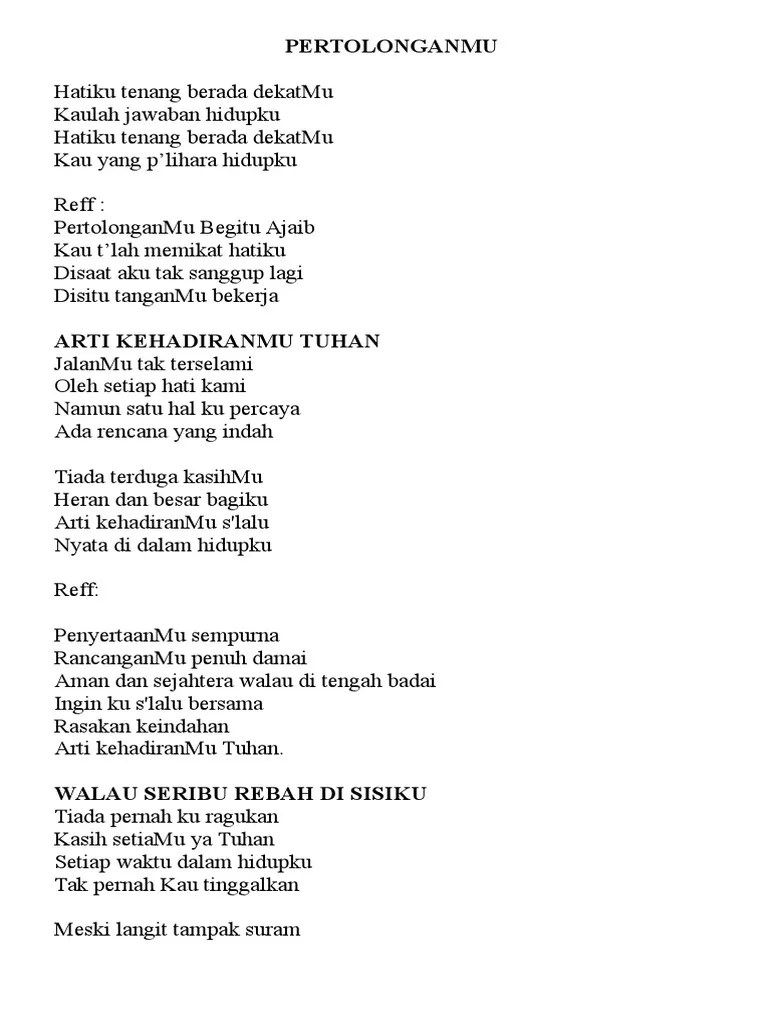 PERTOLONGANMU

Hatiku tenang berada dekatMu
Kaulah jawaban hidupku
Hatiku tenang berada dekatMu
Kau yang p'lihara hidupku

Reff :
PertolonganMu Begitu Ajaib
Kau t'lah memikat hatiku
Disaat aku tak sanggup lagi
Disitu tanganMu bekerja

ARTI KEHADIRANMU TUHAN
JalanMu tak terselami
Oleh setiap hati kami
Namun satu hal ku percaya
Ada rencana yang indah

Tiada terduga kasihMu
Heran dan besar bagiku
Arti kehadiranMu s'lalu
Nyata di dalam hidupku

Reff:

PenyertaanMu sempurna
RancanganMu penuh damai
Aman dan sejahtera walau di tengah badai
Ingin ku s'lalu bersama
Rasakan keindahan
Arti kehadiranMu Tuhan.

WALAU SERIBU REBAH DI SISIKU
Tiada pernah ku ragukan
Kasih setiaMu ya Tuhan
Setiap waktu dalam hidupku
Tak pernah Kau tinggalkan

Meski langit tampak suram